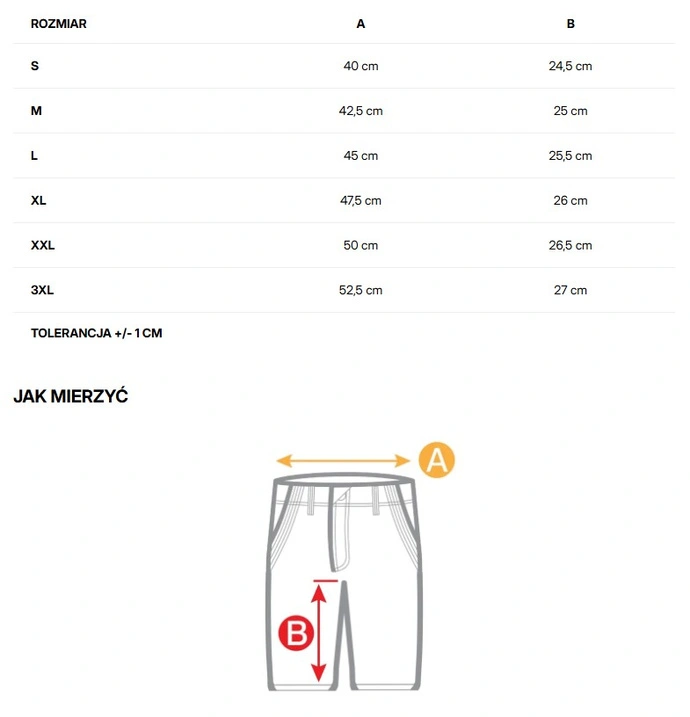 | ROZMIAR | A | B |
|---|---|---|
| S | 40 cm | 24,5 cm |
| M | 42,5 cm | 25 cm |
| L | 45 cm | 25,5 cm |
| XL | 47,5 cm | 26 cm |
| XXL | 50 cm | 26,5 cm |
| 3XL | 52,5 cm | 27 cm |

TOLERANCJA +/- 1 CM

JAK MIERZYĆ

A

B